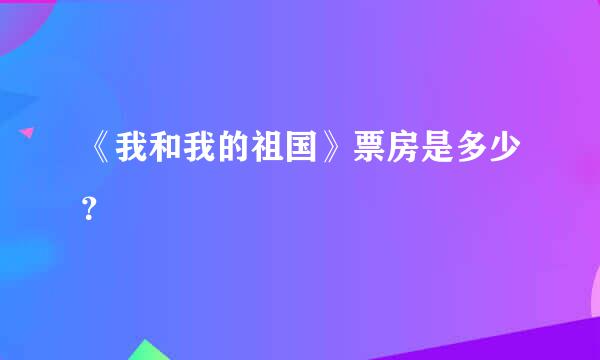 《我和我的祖国》票房是多少？